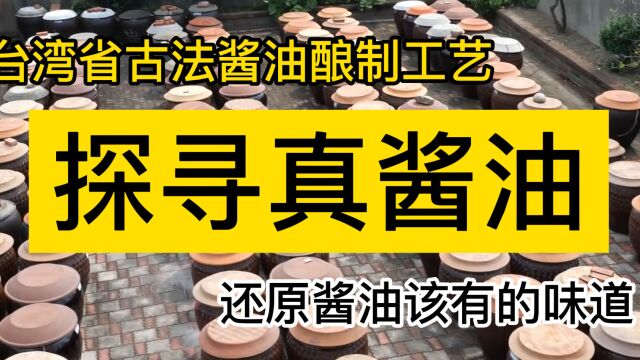 台湾省古法酱油酿制工艺

探寻真酱油

还原酱油该有的味道